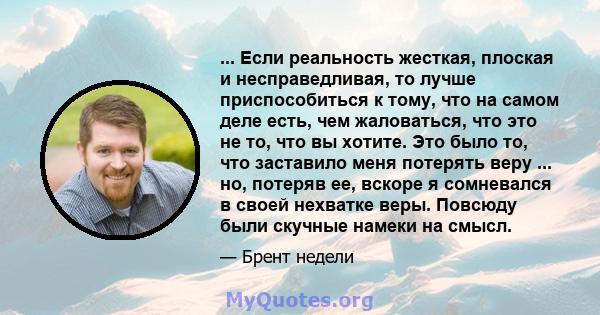 ... Если реальность жесткая, плоская и несправедливая, то лучше приспособиться к тому, что на самом деле есть, чем жаловаться, что это не то, что вы хотите. Это было то, что заставило меня потерять веру ... но, потеряв ее, вскоре я сомневался в своей нехватке веры. Повсюду были скучные намеки на смысл.

— Брент недели

MyQuotes.org